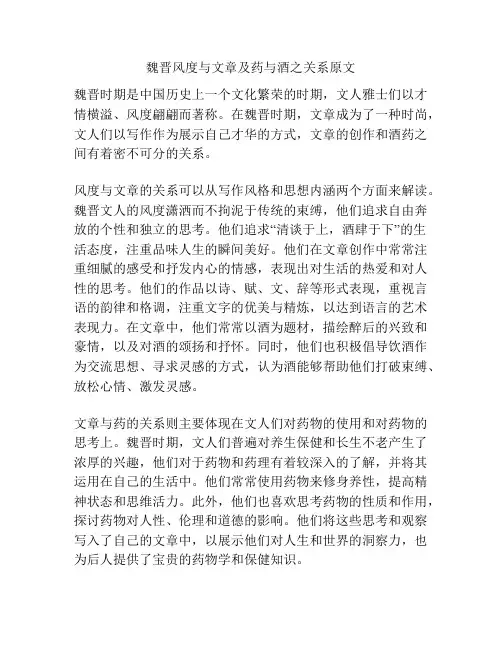 魏晋风度与文章及药与酒之关系原文

魏晋时期是中国历史上一个文化繁荣的时期，文人雅士们以才情横溢、风度翩翩而著称。在魏晋时期，文章成为了一种时尚，文人们以写作作为展示自己才华的方式，文章的创作和酒药之间有着密不可分的关系。

风度与文章的关系可以从写作风格和思想内涵两个方面来解读。魏晋文人的风度潇洒而不拘泥于传统的束缚，他们追求自由奔放的个性和独立的思考。他们追求“清谈于上，酒肆于下”的生活态度，注重品味人生的瞬间美好。他们在文章创作中常常注重细腻的感受和抒发内心的情感，表现出对生活的热爱和对人性的思考。他们的作品以诗、赋、文、辞等形式表现，重视言语的韵律和格调，注重文字的优美与精炼，以达到语言的艺术表现力。在文章中，他们常常以酒为题材，描绘醉后的兴致和豪情，以及对酒的颂扬和抒怀。同时，他们也积极倡导饮酒作为交流思想、寻求灵感的方式，认为酒能够帮助他们打破束缚、放松心情、激发灵感。

文章与药的关系则主要体现在文人们对药物的使用和对药物的思考上。魏晋时期，文人们普遍对养生保健和长生不老产生了浓厚的兴趣，他们对于药物和药理有着较深入的了解，并将其运用在自己的生活中。他们常常使用药物来修身养性，提高精神状态和思维活力。此外，他们也喜欢思考药物的性质和作用，探讨药物对人性、伦理和道德的影响。他们将这些思考和观察写入了自己的文章中，以展示他们对人生和世界的洞察力，也为后人提供了宝贵的药物学和保健知识。